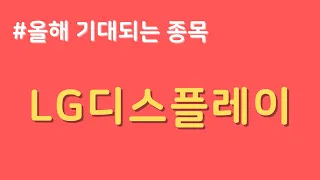 #올해 기대되는 종목

LG디스플레이